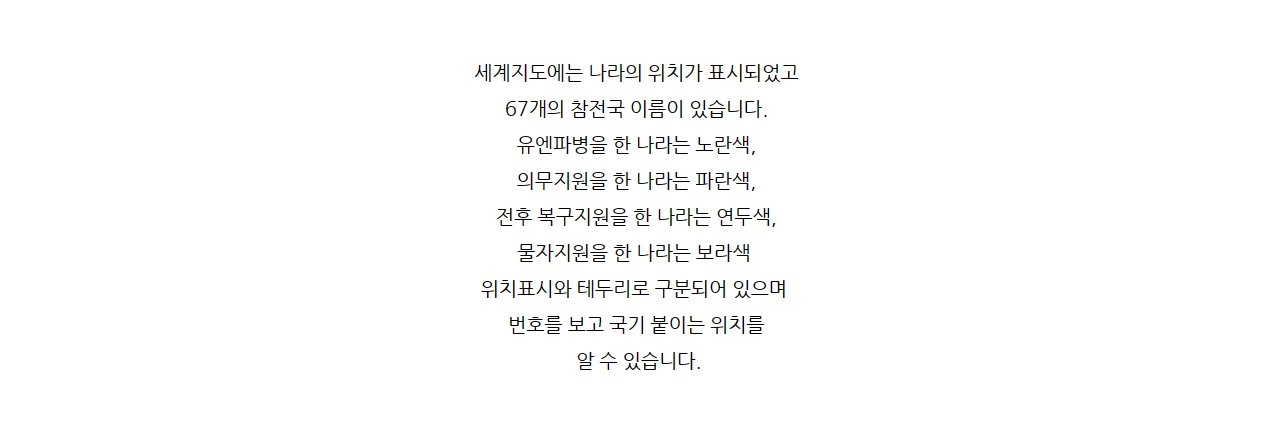 세계지도에는 나라의 위치가 표시되었고
67개의 참전국 이름이 있습니다.
유엔파병을 한 나라는 노란색,
의무지원을 한 나라는 파란색,
전후 복구지원을 한 나라는 연두색,
물자지원을 한 나라는 보라색
위치표시와 테두리로 구분되어 있으며
번호를 보고 국기 붙이는 위치를
알 수 있습니다.